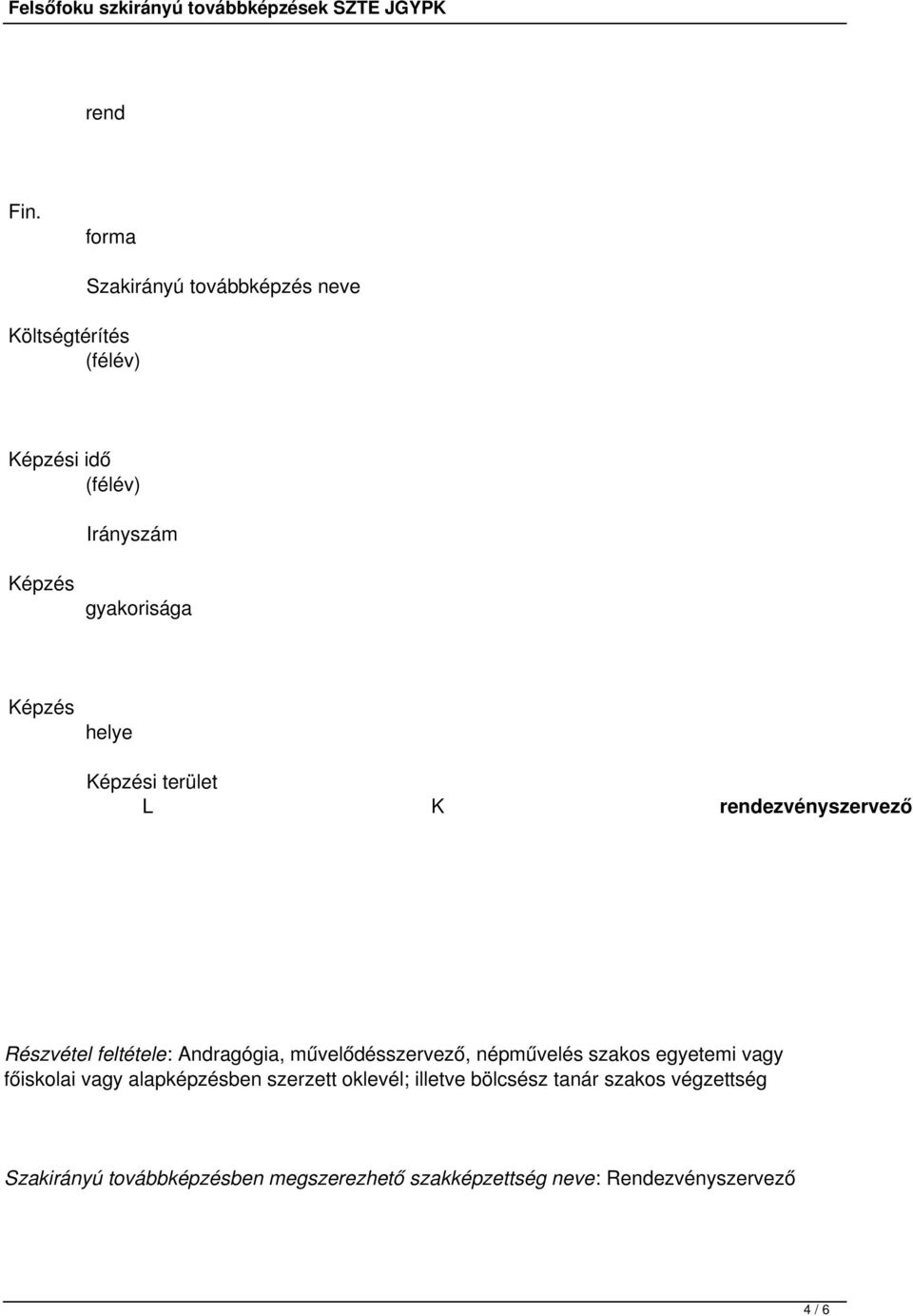 Felsőfoku szkirányú továbbképzések SZTE JGYPK

rend

Fin.
forma

Szakirányú továbbképzés neve

Költségtérítés
(félév)

Képzési idő
(félév)

Irányszám

Képzés
gyakorisága

Képzés
helye

Képzési terület

L

K

rendezvényszervező

Részvétel feltétele: Andragógia, művelődésszervező, népművelés szakos egyetemi vagy főiskolai vagy alapképzésben szerzett oklevél; illetve bölcsész tanár szakos végzettség

Szakirányú továbbképzésben megszerezhető szakképzettség neve: Rendezvényszervező

4 / 6